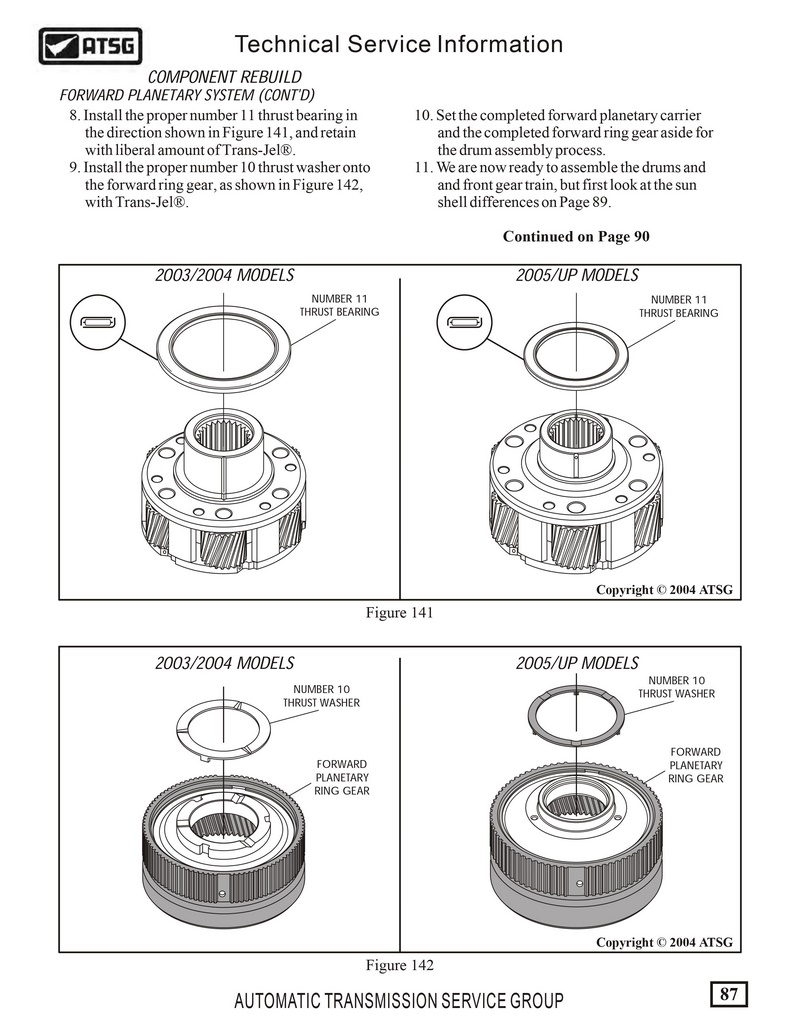 ATSG

Technical Service Information

COMPONENT REBUILD
FORWARD PLANETARY SYSTEM (CONT'D)

8. Install the proper number 11 thrust bearing in the direction shown in Figure 141, and retain with liberal amount of Trans-Jel®.
9. Install the proper number 10 thrust washer onto the forward ring gear, as shown in Figure 142, with Trans-Jel®.

10. Set the completed forward planetary carrier and the completed forward ring gear aside for the drum assembly process.
11. We are now ready to assemble the drums and and front gear train, but first look at the sun shell differences on Page 89.

Continued on Page 90

2003/2004 MODELS

NUMBER 11
THRUST BEARING

2005/UP MODELS

NUMBER 11
THRUST BEARING

Copyright © 2004 ATSG

Figure 141

2003/2004 MODELS

NUMBER 10
THRUST WASHER

FORWARD
PLANETARY
RING GEAR

2005/UP MODELS

NUMBER 10
THRUST WASHER

FORWARD
PLANETARY
RING GEAR

Copyright © 2004 ATSG

Figure 142

AUTOMATIC TRANSMISSION SERVICE GROUP

87